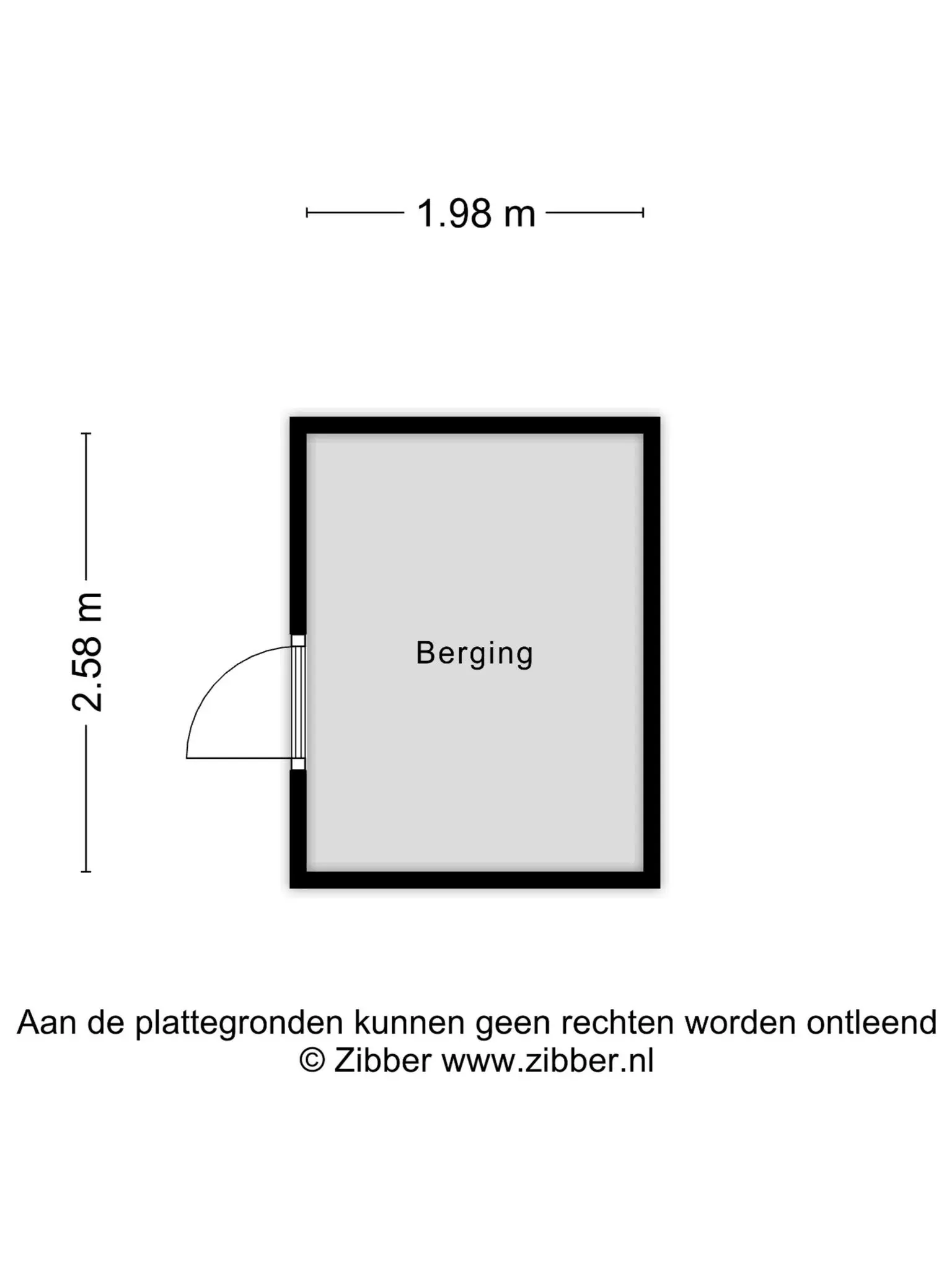 1.98 m

2.58 m

Berging

Aan de plattegronden kunnen geen rechten worden ontleend
© Zibber www.zibber.nl